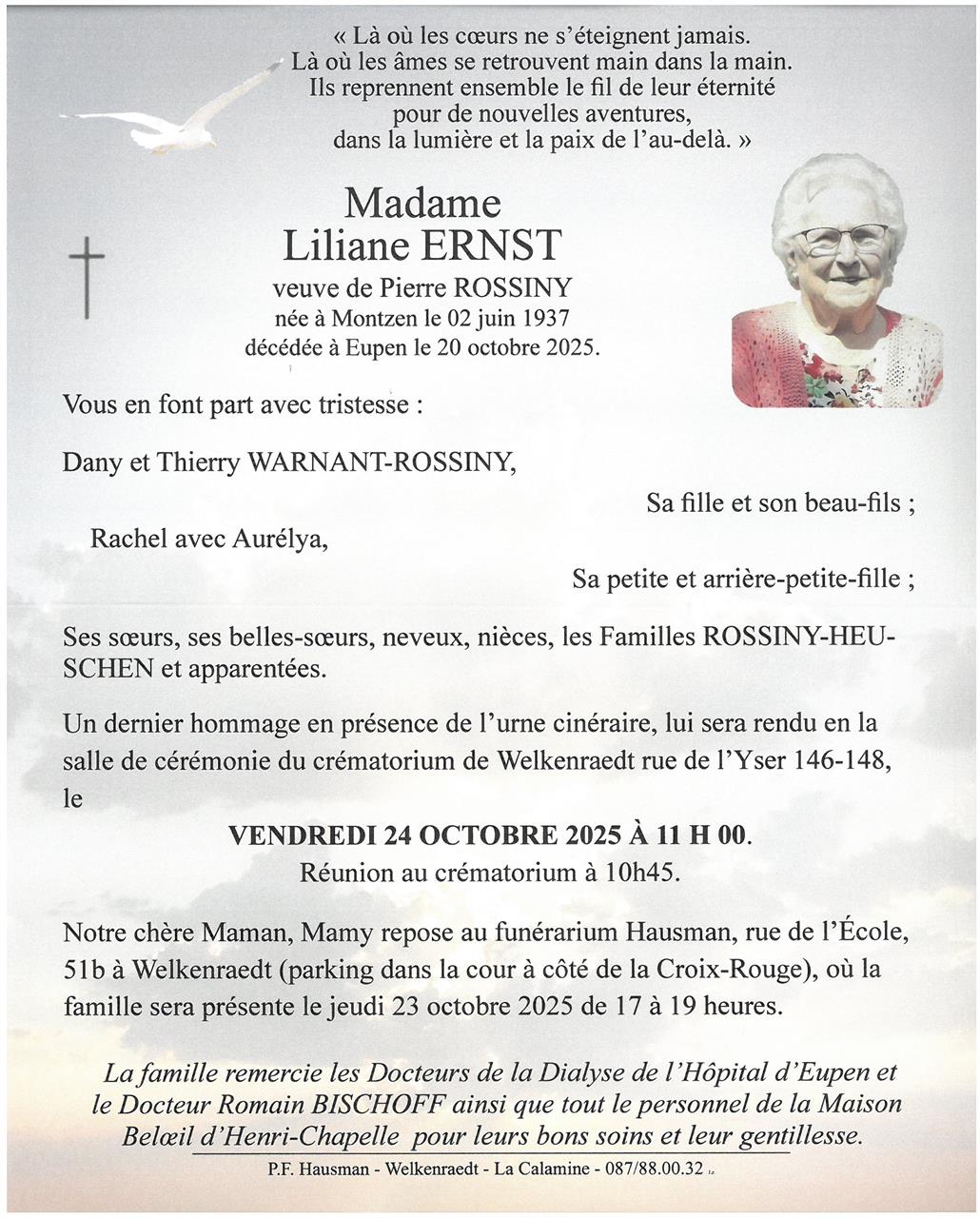 « Là où les cœurs ne s'éteignent jamais.
Là où les âmes se retrouvent main dans la main.
Ils reprennent ensemble le fil de leur éternité
pour de nouvelles aventures,
dans la lumière et la paix de l'au-delà. »

Madame
Liliane ERNST
veuve de Pierre ROSSINY
née à Montzen le 02 juin 1937
décédée à Eupen le 20 octobre 2025.

Vous en font part avec tristesse :

Dany et Thierry WARNANT-ROSSINY,
Sa fille et son beau-fils ;

Rachel avec Aurélya,
Sa petite et arrière-petite-fille ;

Ses sœurs, ses belles-sœurs, neveux, nièces, les Familles ROSSINY-HEUSCHEN et apparentées.

Un dernier hommage en présence de l'urne cinéraire, lui sera rendu en la salle de cérémonie du crématorium de Welkenraedt rue de l'Yser 146-148, le

VENDREDI 24 OCTOBRE 2025 À 11 H 00.
Réunion au crématorium à 10h45.

Notre chère Maman, Mamy repose au funérarium Hausman, rue de l'École, 51b à Welkenraedt (parking dans la cour à côté de la Croix-Rouge), où la famille sera présente le jeudi 23 octobre 2025 de 17 à 19 heures.

La famille remercie les Docteurs de la Dialyse de l'Hôpital d'Eupen et le Docteur Romain BISCHOFF ainsi que tout le personnel de la Maison Belœil d'Henri-Chapelle pour leurs bons soins et leur gentillesse.

P.F. Hausman - Welkenraedt - La Calamine - 087/88.00.32